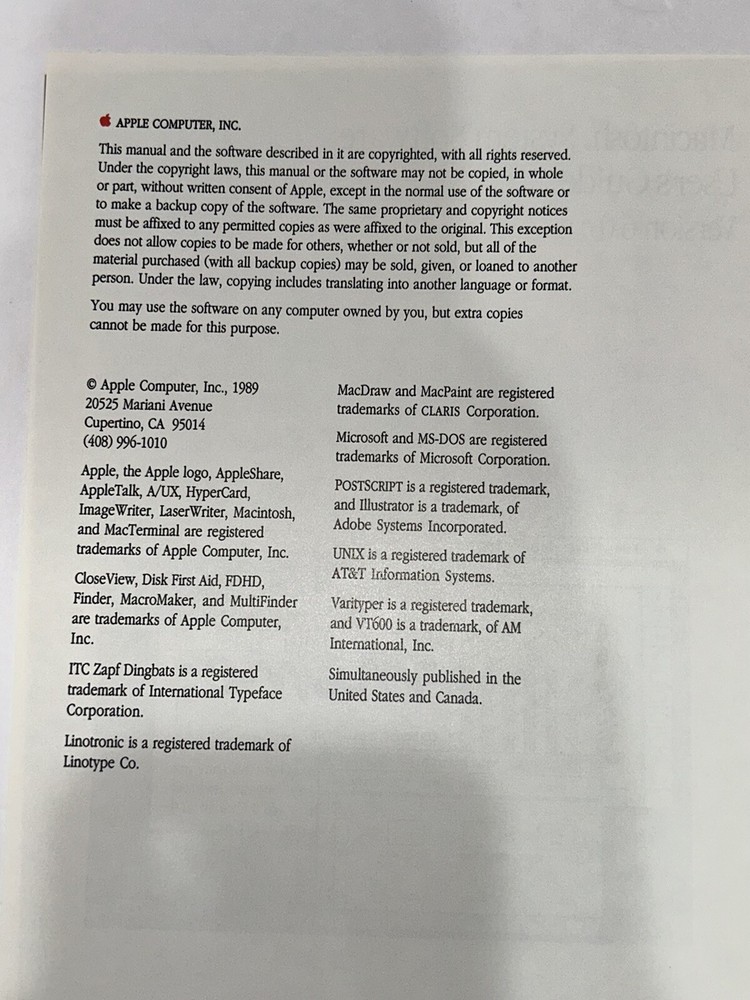 APPLE COMPUTER, INC.

This manual and the software described in it are copyrighted, with all rights reserved. Under the copyright laws, this manual or the software may not be copied, in whole or part, without written consent of Apple, except in the normal use of the software or to make a backup copy of the software. The same proprietary and copyright notices must be affixed to any permitted copies as were affixed to the original. This exception does not allow copies to be made for others, whether or not sold, but all of the material purchased (with all backup copies) may be sold, given, or loaned to another person. Under the law, copying includes translating into another language or format.

You may use the software on any computer owned by you, but extra copies cannot be made for this purpose.

© Apple Computer, Inc., 1989
20525 Mariani Avenue
Cupertino, CA 95014
(408) 996-1010

Apple, the Apple logo, AppleShare, AppleTalk, A/UX, HyperCard, ImageWriter, LaserWriter, Macintosh, and MacTerminal are registered trademarks of Apple Computer, Inc.

CloseView, Disk First Aid, FDHD, Finder, MacroMaker, and MultiFinder are trademarks of Apple Computer, Inc.

ITC Zapf Dingbats is a registered trademark of International Typeface Corporation.

Linotronic is a registered trademark of Linotype Co.

MacDraw and MacPaint are registered trademarks of CLARIS Corporation.

Microsoft and MS-DOS are registered trademarks of Microsoft Corporation.

POSTSCRIPT is a registered trademark, and Illustrator is a trademark, of Adobe Systems Incorporated.

UNIX is a registered trademark of AT&T Information Systems.

Varityper is a registered trademark, and VT600 is a trademark, of AM International, Inc.

Simultaneously published in the United States and Canada.